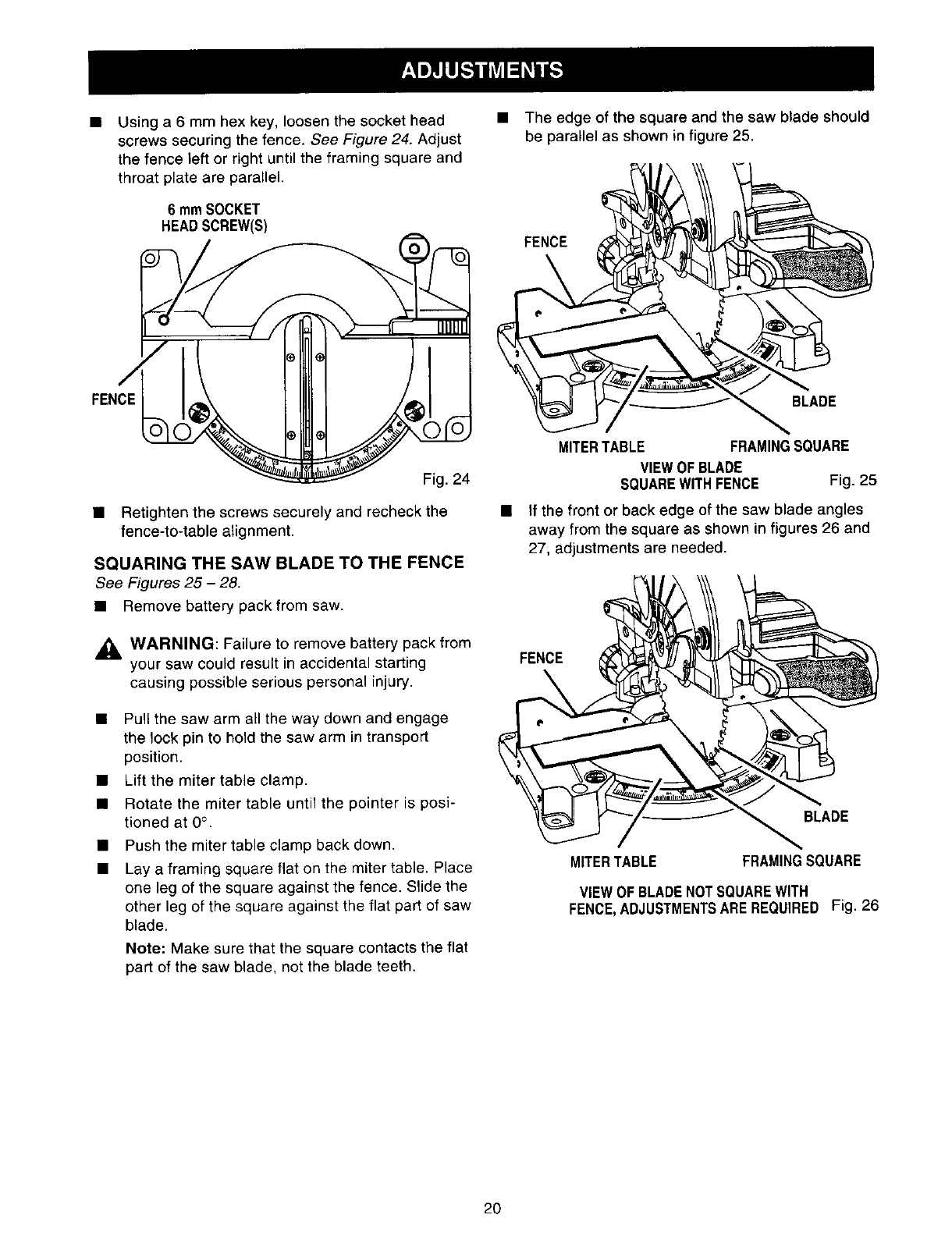 ADJUSTMENTS

■ Using a 6 mm hex key, loosen the socket head screws securing the fence. See Figure 24. Adjust the fence left or right until the framing square and throat plate are parallel.

6 mm SOCKET HEAD SCREW(S)

FENCE

Fig. 24

■ Retighten the screws securely and recheck the fence-to-table alignment.

SQUARING THE SAW BLADE TO THE FENCE

See Figures 25 – 28.

■ Remove battery pack from saw.

WARNING: Failure to remove battery pack from your saw could result in accidental starting causing possible serious personal injury.

■ Pull the saw arm all the way down and engage the lock pin to hold the saw arm in transport position.

■ Lift the miter table clamp.

■ Rotate the miter table until the pointer is positioned at 0°.

■ Push the miter table clamp back down.

■ Lay a framing square flat on the miter table. Place one leg of the square against the fence. Slide the other leg of the square against the flat part of saw blade.

Note: Make sure that the square contacts the flat part of the saw blade, not the blade teeth.

■ The edge of the square and the saw blade should be parallel as shown in figure 25.

FENCE

BLADE

MITER TABLE

FRAMING SQUARE

VIEW OF BLADE SQUARE WITH FENCE

Fig. 25

■ If the front or back edge of the saw blade angles away from the square as shown in figures 26 and 27, adjustments are needed.

FENCE

BLADE

MITER TABLE

FRAMING SQUARE

VIEW OF BLADE NOT SQUARE WITH FENCE, ADJUSTMENTS ARE REQUIRED

Fig. 26

20